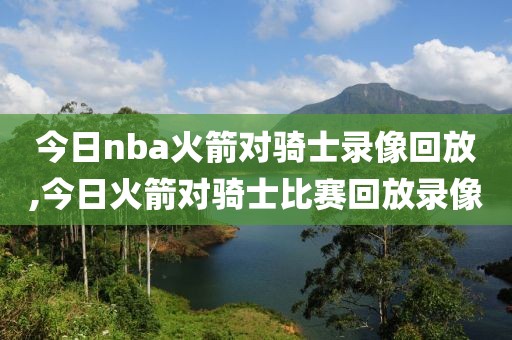 今日nba火箭对骑士录像回放,今日火箭对骑士比赛回放录像